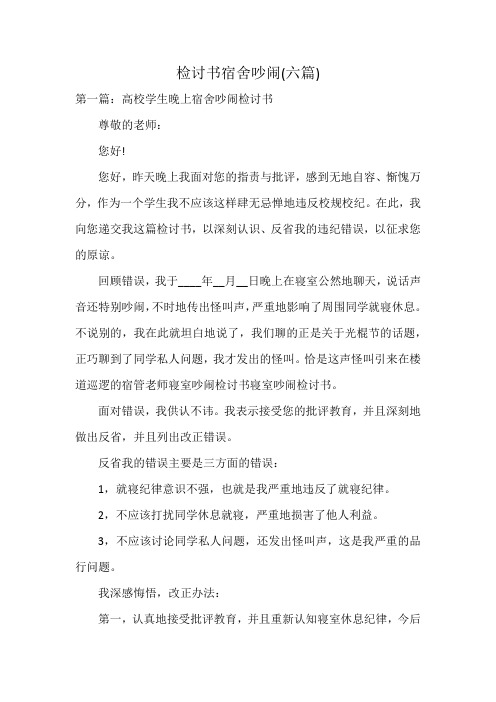 检讨书宿舍吵闹(六篇)

第一篇：高校学生晚上宿舍吵闹检讨书

尊敬的老师：

您好!

您好，昨天晚上我面对您的指责与批评，感到无地自容、惭愧万分，作为一个学生我不应该这样肆无忌惮地违反校规校纪。在此，我向您递交我这篇检讨书，以深刻认识、反省我的违纪错误，以征求您的原谅。

回顾错误，我于____年__月__日晚上在寝室公然地聊天，说话声音还特别吵闹，不时地传出怪叫声，严重地影响了周围同学就寝休息。不说别的，我在此就坦白地说了，我们聊的正是关于光棍节的话题，正巧聊到了同学私人问题，我才发出的怪叫。恰是这声怪叫引来在楼道巡逻的宿管老师寝室吵闹检讨书寝室吵闹检讨书。

面对错误，我供认不讳。我表示接受您的批评教育，并且深刻地做出反省，并且列出改正错误。

反省我的错误主要是三方面的错误：

1，就寝纪律意识不强，也就是我严重地违反了就寝纪律。

2，不应该打扰同学休息就寝，严重地损害了他人利益。

3，不应该讨论同学私人问题，还发出怪叫声，这是我严重的品行问题。

我深感悔悟，改正办法：

第一，认真地接受批评教育，并且重新认知寝室休息纪律，今后